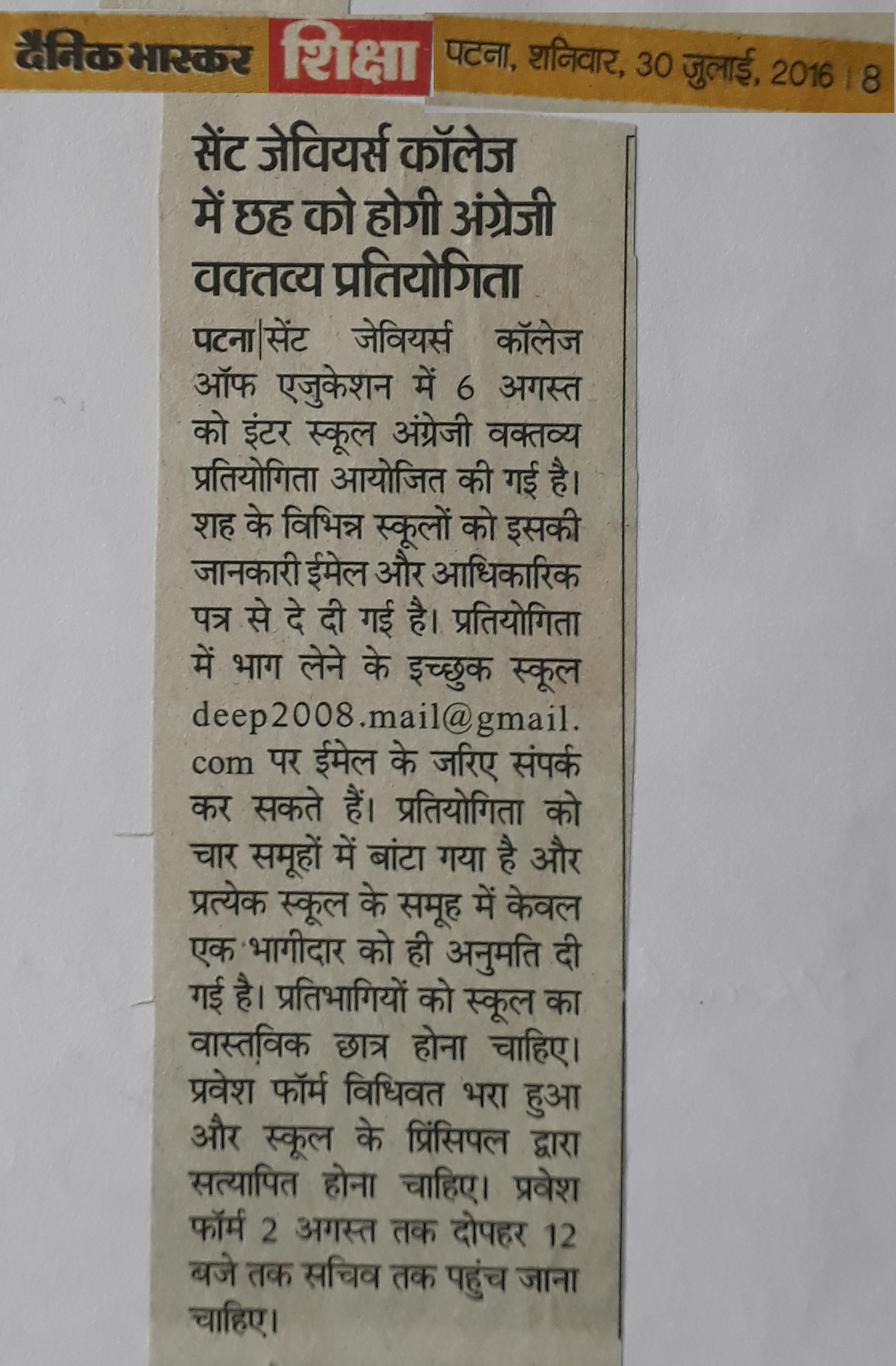 दैनिक भास्कर शिक्षा पटना, शनिवार, 30 जुलाई, 2016 | 8

सेंट जेवियर्स कॉलेज में छह को होगी अंग्रेजी वक्तव्य प्रतियोगिता

पटना|सेंट जेवियर्स कॉलेज ऑफ एजुकेशन में 6 अगस्त को इंटर स्कूल अंग्रेजी वक्तव्य प्रतियोगिता आयोजित की गई है। शह के विभिन्न स्कूलों को इसकी जानकारी ईमेल और आधिकारिक पत्र से दे दी गई है। प्रतियोगिता में भाग लेने के इच्छुक स्कूल deep2008.mail@gmail.com पर ईमेल के जरिए संपर्क कर सकते हैं। प्रतियोगिता को चार समूहों में बांटा गया है और प्रत्येक स्कूल के समूह में केवल एक भागीदार को ही अनुमति दी गई है। प्रतिभागियों को स्कूल का वास्तविक छात्र होना चाहिए। प्रवेश फॉर्म विधिवत भरा हुआ और स्कूल के प्रिंसिपल द्वारा सत्यापित होना चाहिए। प्रवेश फॉर्म 2 अगस्त तक दोपहर 12 बजे तक सचिव तक पहुंच जाना चाहिए।